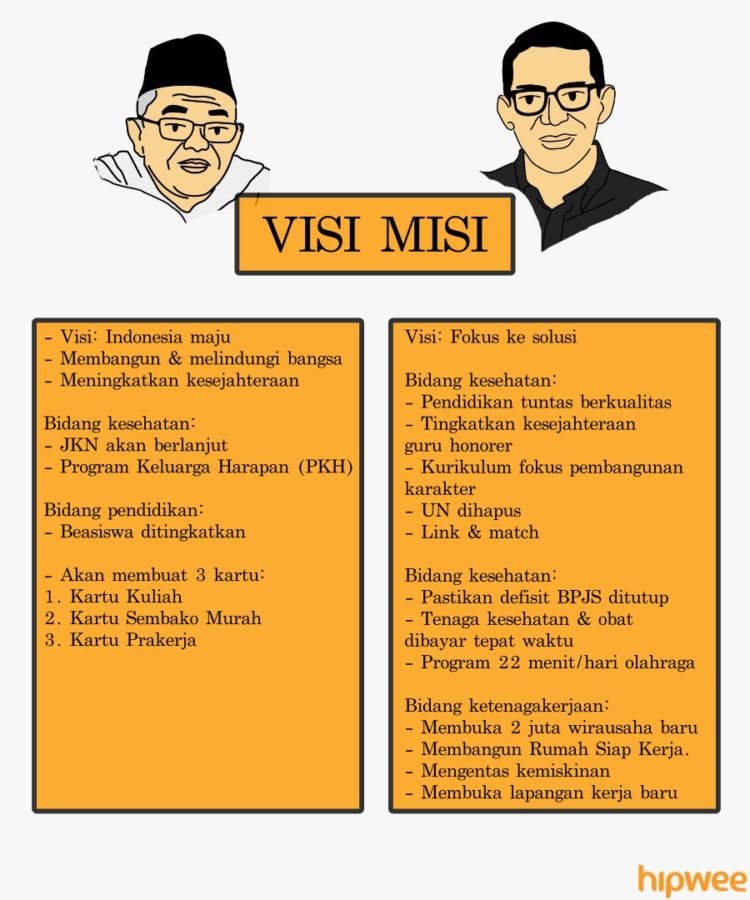 VISI MISI

- Visi: Indonesia maju
- Membangun & melindungi bangsa
- Meningkatkan kesejahteraan

Bidang kesehatan:
- JKN akan berlanjut
- Program Keluarga Harapan (PKH)

Bidang pendidikan:
- Beasiswa ditingkatkan

- Akan membuat 3 kartu:
1. Kartu Kuliah
2. Kartu Sembako Murah
3. Kartu Prakerja

Visi: Fokus ke solusi

Bidang kesehatan:
- Pendidikan tuntas berkualitas
- Tingkatkan kesejahteraan guru honorer
- Kurikulum fokus pembangunan karakter
- UN dihapus
- Link & match

Bidang kesehatan:
- Pastikan defisit BPJS ditutup
- Tenaga kesehatan & obat dibayar tepat waktu
- Program 22 menit/hari olahraga

Bidang ketenagakerjaan:
- Membuka 2 juta wirausaha baru
- Membangun Rumah Siap Kerja.
- Mengentas kemiskinan
- Membuka lapangan kerja baru

hipwee